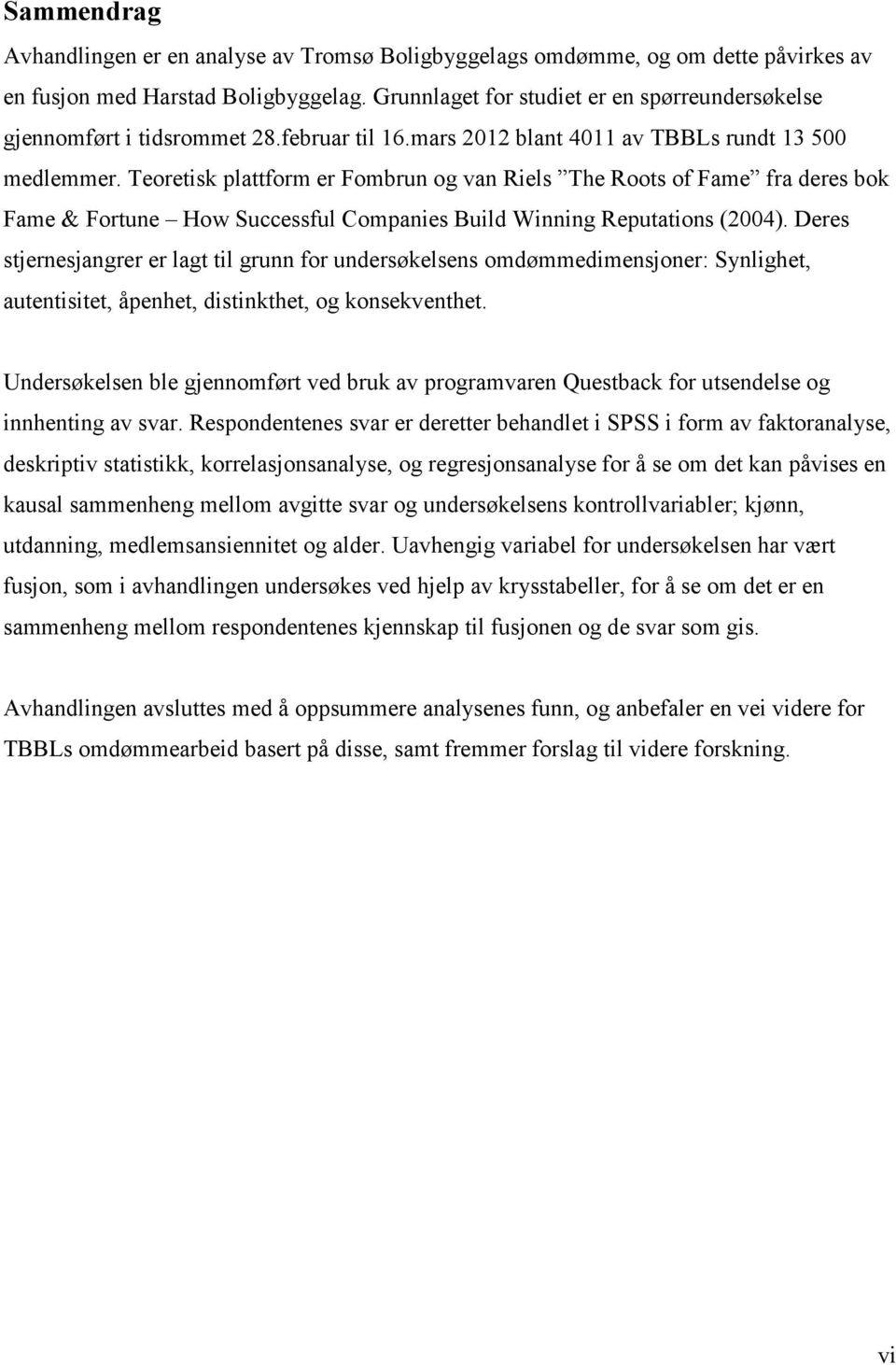 Sammendrag

Avhandlingen er en analyse av Tromsø Boligbyggelags omdømme, og om dette påvirkes av en fusjon med Harstad Boligbyggelag. Grunnlaget for studiet er en spørreundersøkelse gjennomført i tidsrommet 28.februar til 16.mars 2012 blant 4011 av TBBLs rundt 13 500 medlemmer. Teoretisk plattform er Fombrun og van Riels ”The Roots of Fame” fra deres bok Fame & Fortune – How Successful Companies Build Winning Reputations (2004). Deres stjernesjangrer er lagt til grunn for undersøkelsens omdømmedimensjoner: Synlighet, autentisitet, åpenhet, distinkthet, og konsekventhet.

Undersøkelsen ble gjennomført ved bruk av programvaren Questback for utsendelse og innhenting av svar. Respondentenes svar er deretter behandlet i SPSS i form av faktoranalyse, deskriptiv statistikk, korrelasjonsanalyse, og regresjonsanalyse for å se om det kan påvises en kausal sammenheng mellom avgitte svar og undersøkelsens kontrollvariabler; kjønn, utdanning, medlemsansiennitet og alder. Uavhengig variabel for undersøkelsen har vært fusjon, som i avhandlingen undersøkes ved hjelp av krysstabeller, for å se om det er en sammenheng mellom respondentenes kjennskap til fusjonen og de svar som gis.

Avhandlingen avsluttes med å oppsummere analysenes funn, og anbefaler en vei videre for TBBLs omdømmearbeid basert på disse, samt fremmer forslag til videre forskning.

vi